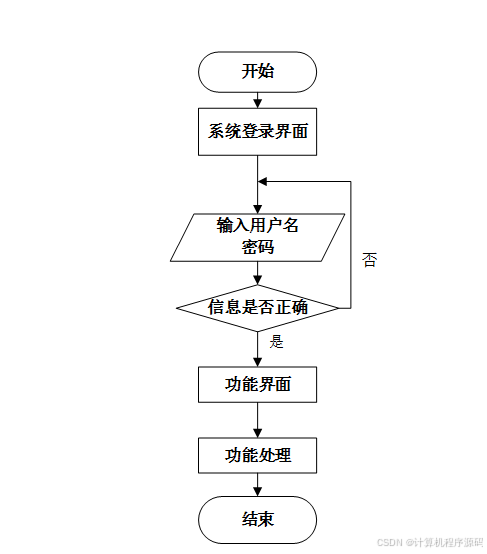 开始

系统登录界面

输入用户名
密码

否

信息是否正确

是

功能界面

功能处理

结束

CSDN @计算机程序源码